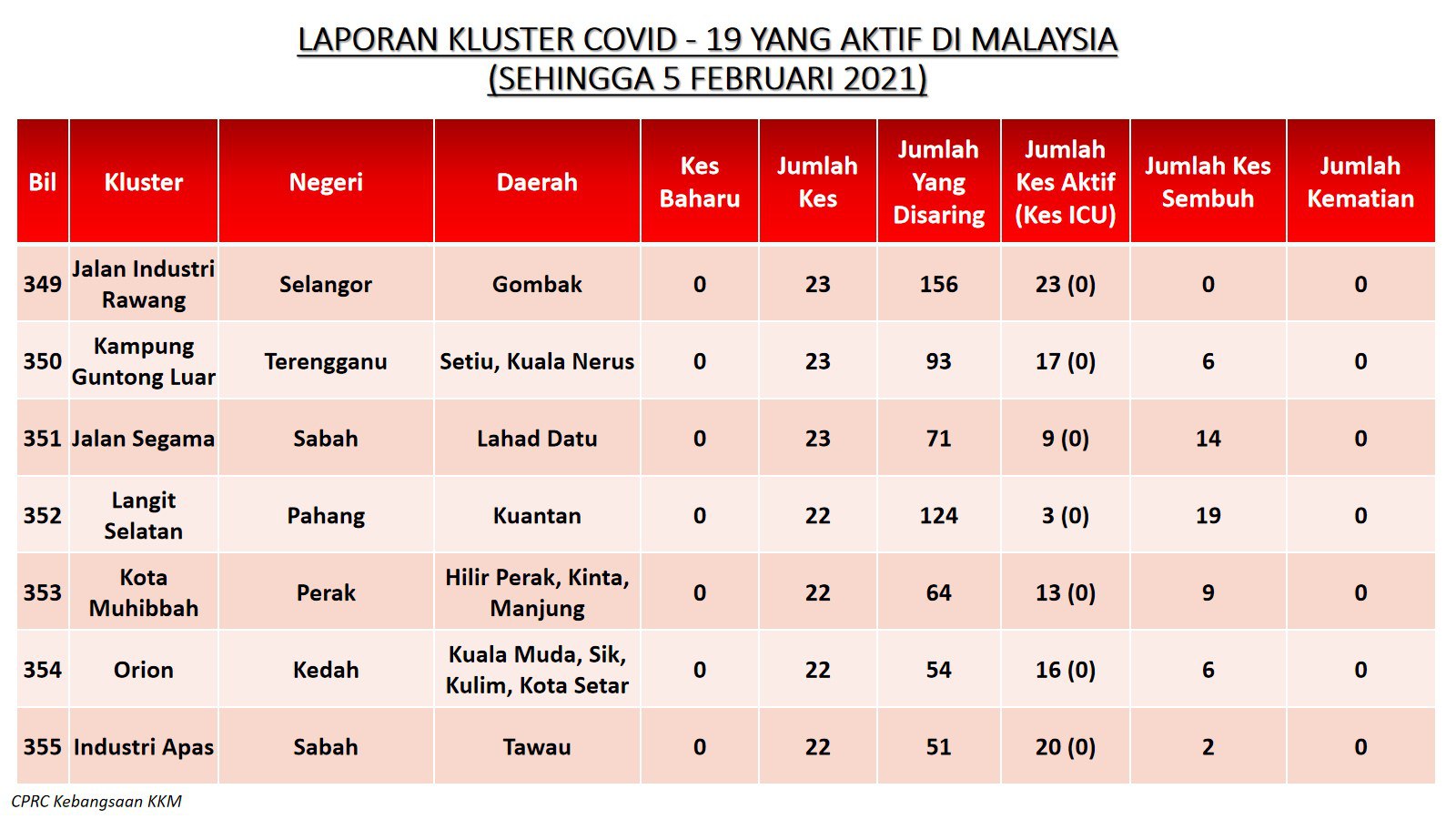 LAPORAN KLUSTER COVID - 19 YANG AKTIF DI MALAYSIA
(SEHINGGA 5 FEBRUARI 2021)

| Bil | Kluster | Negeri | Daerah | Kes Baharu | Jumlah Kes | Jumlah Yang Disaring | Jumlah Kes Aktif (Kes ICU) | Jumlah Kes Sembuh | Jumlah Kematian |
|---|---|---|---|---|---|---|---|---|---|
| 349 | Jalan Industri Rawang | Selangor | Gombak | 0 | 23 | 156 | 23 (0) | 0 | 0 |
| 350 | Kampung Guntong Luar | Terengganu | Setiu, Kuala Nerus | 0 | 23 | 93 | 17 (0) | 6 | 0 |
| 351 | Jalan Segama | Sabah | Lahad Datu | 0 | 23 | 71 | 9 (0) | 14 | 0 |
| 352 | Langit Selatan | Pahang | Kuantan | 0 | 22 | 124 | 3 (0) | 19 | 0 |
| 353 | Kota Muhibbah | Perak | Hilir Perak, Kinta, Manjung | 0 | 22 | 64 | 13 (0) | 9 | 0 |
| 354 | Orion | Kedah | Kuala Muda, Sik, Kulim, Kota Setar | 0 | 22 | 54 | 16 (0) | 6 | 0 |
| 355 | Industri Apas | Sabah | Tawau | 0 | 22 | 51 | 20 (0) | 2 | 0 |

CPRC Kebangsaan KKM